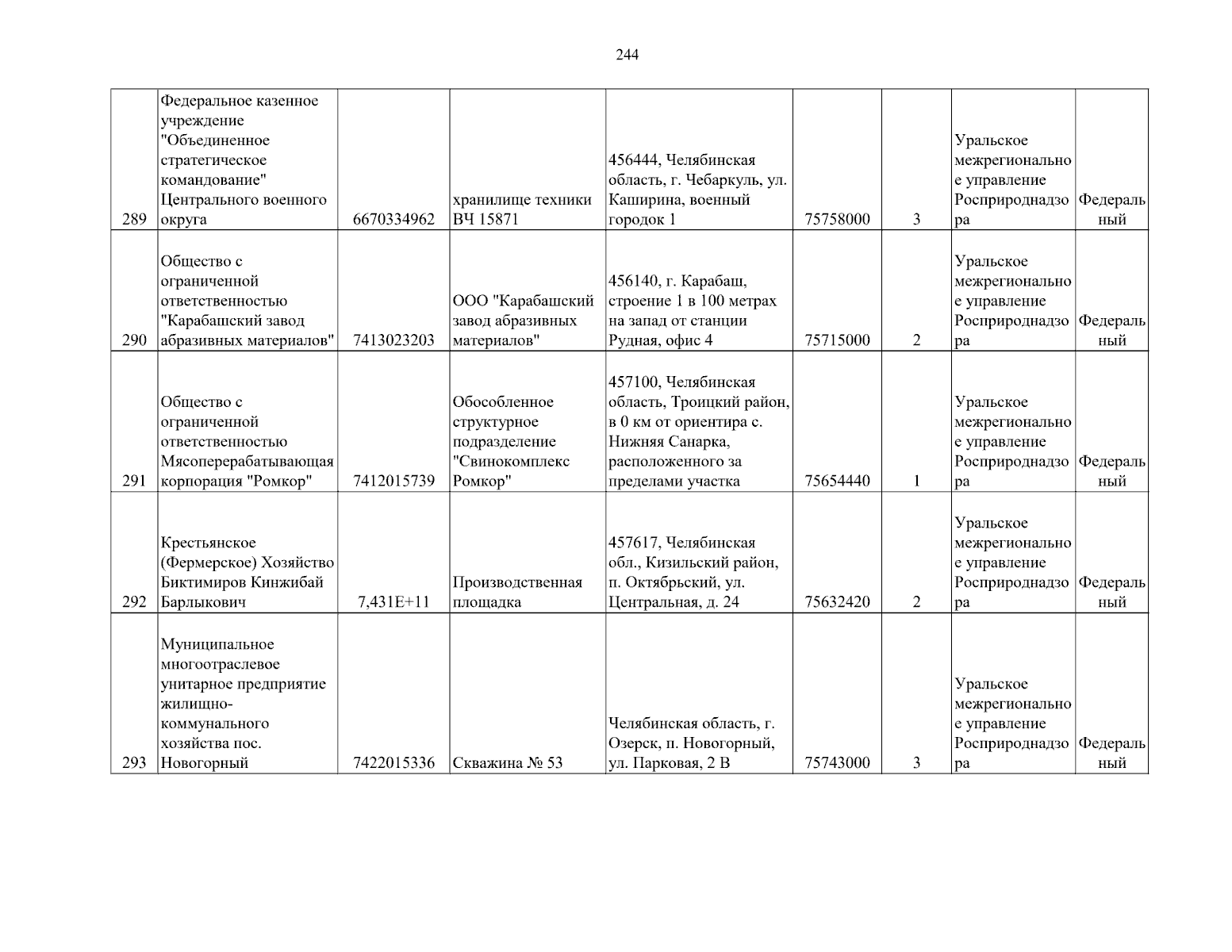 244

| | | | | | | | | |
|---|---|---|---|---|---|---|---|---|
| 289 | Федеральное казенное учреждение "Объединенное стратегическое командование" Центрального военного округа | 6670334962 | хранилище техники ВЧ 15871 | 456444, Челябинская область, г. Чебаркуль, ул. Каширина, военный городок 1 | 75758000 | 3 | Уральское межрегиональное управление Росприроднадзора | Федеральный |
| 290 | Общество с ограниченной ответственностью "Карабашский завод абразивных материалов" | 7413023203 | ООО "Карабашский завод абразивных материалов" | 456140, г. Карабаш, строение 1 в 100 метрах на запад от станции Рудная, офис 4 | 75715000 | 2 | Уральское межрегиональное управление Росприроднадзора | Федеральный |
| 291 | Общество с ограниченной ответственностью Мясоперерабатывающая корпорация "Ромкор" | 7412015739 | Обособленное структурное подразделение "Свинокомплекс Ромкор" | 457100, Челябинская область, Троицкий район, в 0 км от ориентира с. Нижняя Санарка, расположенного за пределами участка | 75654440 | 1 | Уральское межрегиональное управление Росприроднадзора | Федеральный |
| 292 | Крестьянское (Фермерское) Хозяйство Биктимиров Кинжибай Барлыкович | 7,431E+11 | Производственная площадка | 457617, Челябинская обл., Кизильский район, п. Октябрьский, ул. Центральная, д. 24 | 75632420 | 2 | Уральское межрегиональное управление Росприроднадзора | Федеральный |
| 293 | Муниципальное многоотраслевое унитарное предприятие жилищно-коммунального хозяйства пос. Новогорный | 7422015336 | Скважина № 53 | Челябинская область, г. Озерск, п. Новогорный, ул. Парковая, 2 В | 75743000 | 3 | Уральское межрегиональное управление Росприроднадзора | Федеральный |